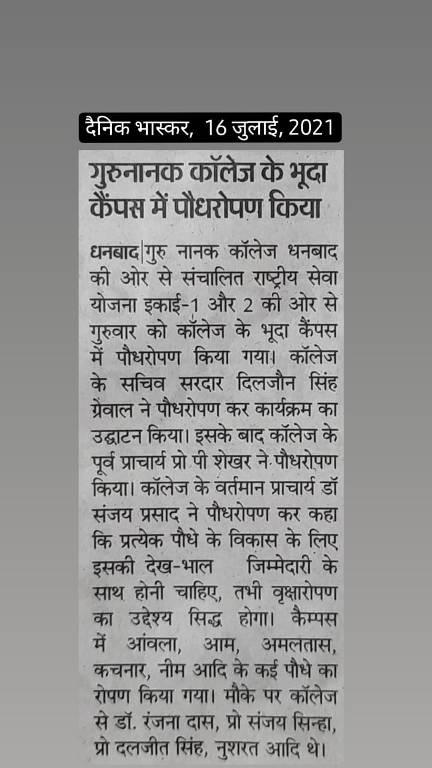 दैनिक भास्कर, 16 जुलाई, 2021

गुरुनानक कॉलेज के भूदा कैंपस में पौधरोपण किया

धनबाद|गुरु नानक कॉलेज धनबाद की ओर से संचालित राष्ट्रीय सेवा योजना इकाई-1 और 2 की ओर से गुरुवार को कॉलेज के भूदा कैंपस में पौधरोपण किया गया। कॉलेज के सचिव सरदार दिलजौन सिंह ग्रेवाल ने पौधरोपण कर कार्यक्रम का उद्घाटन किया। इसके बाद कॉलेज के पूर्व प्राचार्य प्रो पी शेखर ने पौधरोपण किया। कॉलेज के वर्तमान प्राचार्य डॉ संजय प्रसाद ने पौधरोपण कर कहा कि प्रत्येक पौधे के विकास के लिए इसकी देख-भाल जिम्मेदारी के साथ होनी चाहिए, तभी वृक्षारोपण का उद्देश्य सिद्ध होगा। कैम्पस में आंवला, आम, अमलतास, कचनार, नीम आदि के कई पौधे का रोपण किया गया। मौके पर कॉलेज से डॉ. रंजना दास, प्रो संजय सिन्हा, प्रो दलजीत सिंह, नुशरत आदि थे।